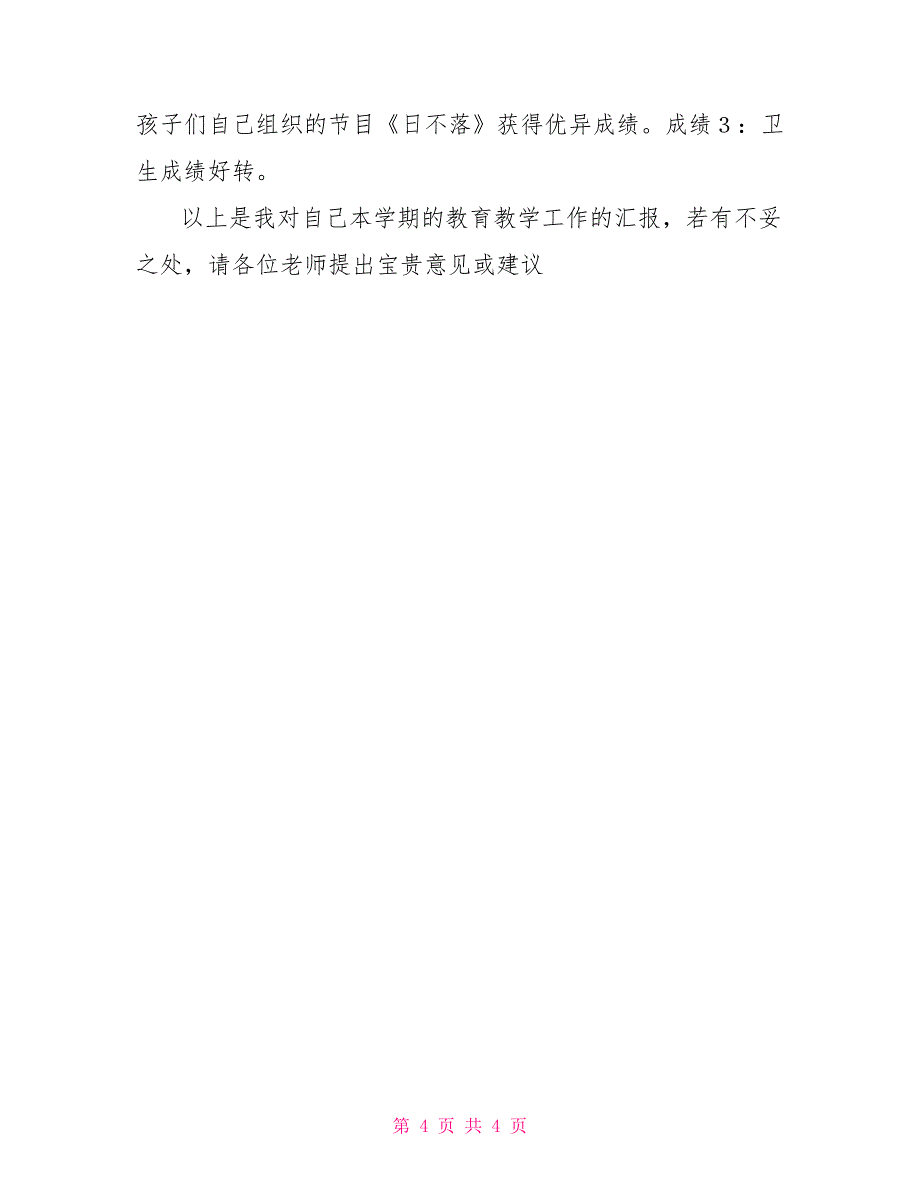 孩子们自己组织的节目《日不落》获得优异成绩。成绩３：卫生成绩好转。

以上是我对自己本学期的教育教学工作的汇报，若有不妥之处，请各位老师提出宝贵意见或建议

第 4 页 共 4 页